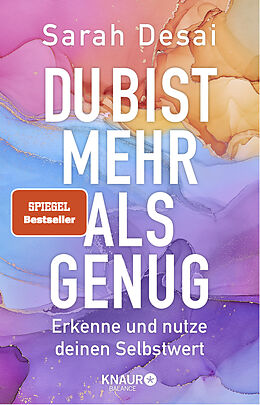 Sarah Desai

DU BIST MEHR ALS GENUG

SPIEGEL Bestseller

Erkenne und nutze deinen Selbstwert

KNAUR BALANCE